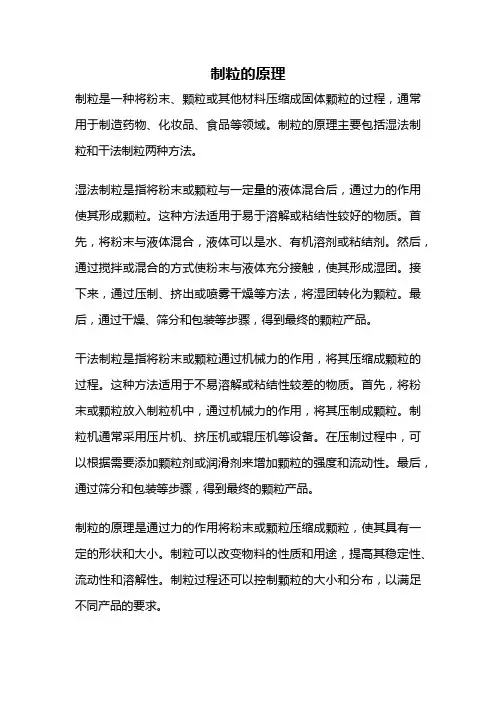 制粒的原理

制粒是一种将粉末、颗粒或其他材料压缩成固体颗粒的过程，通常用于制造药物、化妆品、食品等领域。制粒的原理主要包括湿法制粒和干法制粒两种方法。

湿法制粒是指将粉末或颗粒与一定量的液体混合后，通过力的作用使其形成颗粒。这种方法适用于易于溶解或粘结性较好的物质。首先，将粉末与液体混合，液体可以是水、有机溶剂或粘结剂。然后，通过搅拌或混合的方式使粉末与液体充分接触，使其形成湿团。接下来，通过压制、挤出或喷雾干燥等方法，将湿团转化为颗粒。最后，通过干燥、筛分和包装等步骤，得到最终的颗粒产品。

干法制粒是指将粉末或颗粒通过机械力的作用，将其压缩成颗粒的过程。这种方法适用于不易溶解或粘结性较差的物质。首先，将粉末或颗粒放入制粒机中，通过机械力的作用，将其压制成颗粒。制粒机通常采用压片机、挤压机或辊压机等设备。在压制过程中，可以根据需要添加颗粒剂或润滑剂来增加颗粒的强度和流动性。最后，通过筛分和包装等步骤，得到最终的颗粒产品。

制粒的原理是通过力的作用将粉末或颗粒压缩成颗粒，使其具有一定的形状和大小。制粒可以改变物料的性质和用途，提高其稳定性、流动性和溶解性。制粒过程还可以控制颗粒的大小和分布，以满足不同产品的要求。